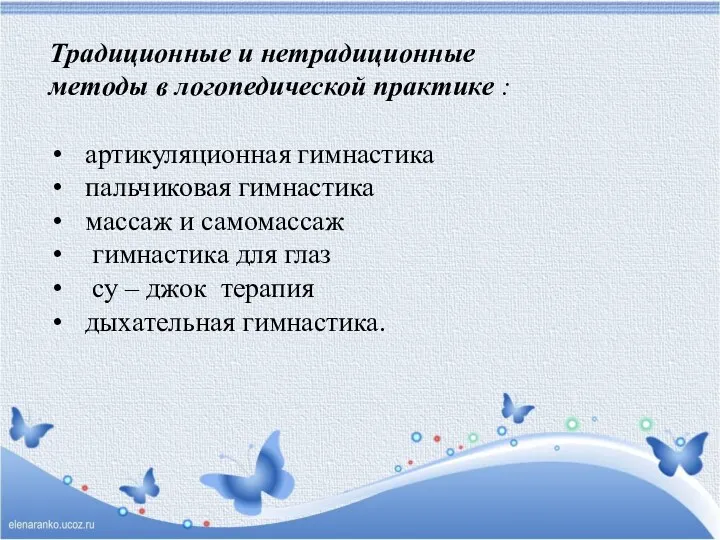 Традиционные и нетрадиционные методы в логопедической практике :

• артикуляционная гимнастика
• пальчиковая гимнастика
• массаж и самомассаж
• гимнастика для глаз
• су – джок терапия
• дыхательная гимнастика.

elenaranko.ucoz.ru